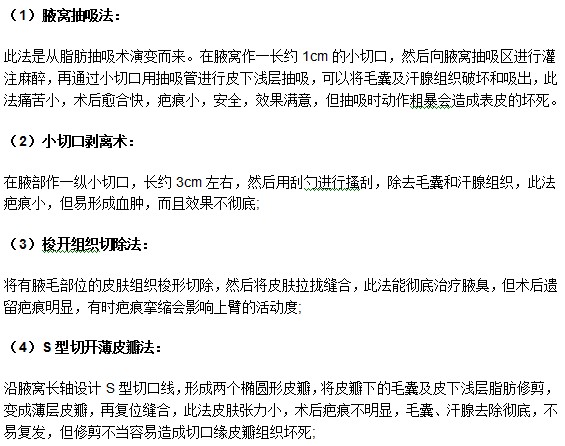 （1）腋窝抽吸法：

此法是从脂肪抽吸术演变而来。在腋窝作一长约 1cm 的小切口，然后向腋窝抽吸区进行灌注麻醉，再通过小切口用抽吸管进行皮下浅层抽吸，可以将毛囊及汗腺组织破坏和吸出，此法痛苦小，术后愈合快，疤痕小，安全，效果满意，但抽吸时动作粗暴会造成表皮的坏死。

（2）小切口剥离术：

在腋部作一纵小切口，长约 3cm 左右，然后用刮勺进行搔刮，除去毛囊和汗腺组织，此法疤痕小，但易形成血肿，而且效果不彻底;

（3）梭开组织切除法：

将有腋毛部位的皮肤组织梭形切除，然后将皮肤拉拢缝合，此法能彻底治疗腋臭，但术后遗留疤痕明显，有时疤痕挛缩会影响上臂的活动度;

（4）S 型切开薄皮瓣法：

沿腋窝长轴设计 S 型切口线，形成两个椭圆形皮瓣，将皮瓣下的毛囊及皮下浅层脂肪修剪，变成薄层皮瓣，再复位缝合，此法皮肤张力小，术后疤痕不明显，毛囊、汗腺去除彻底，不易复发，但修剪不当容易造成切口缘皮瓣组织坏死;